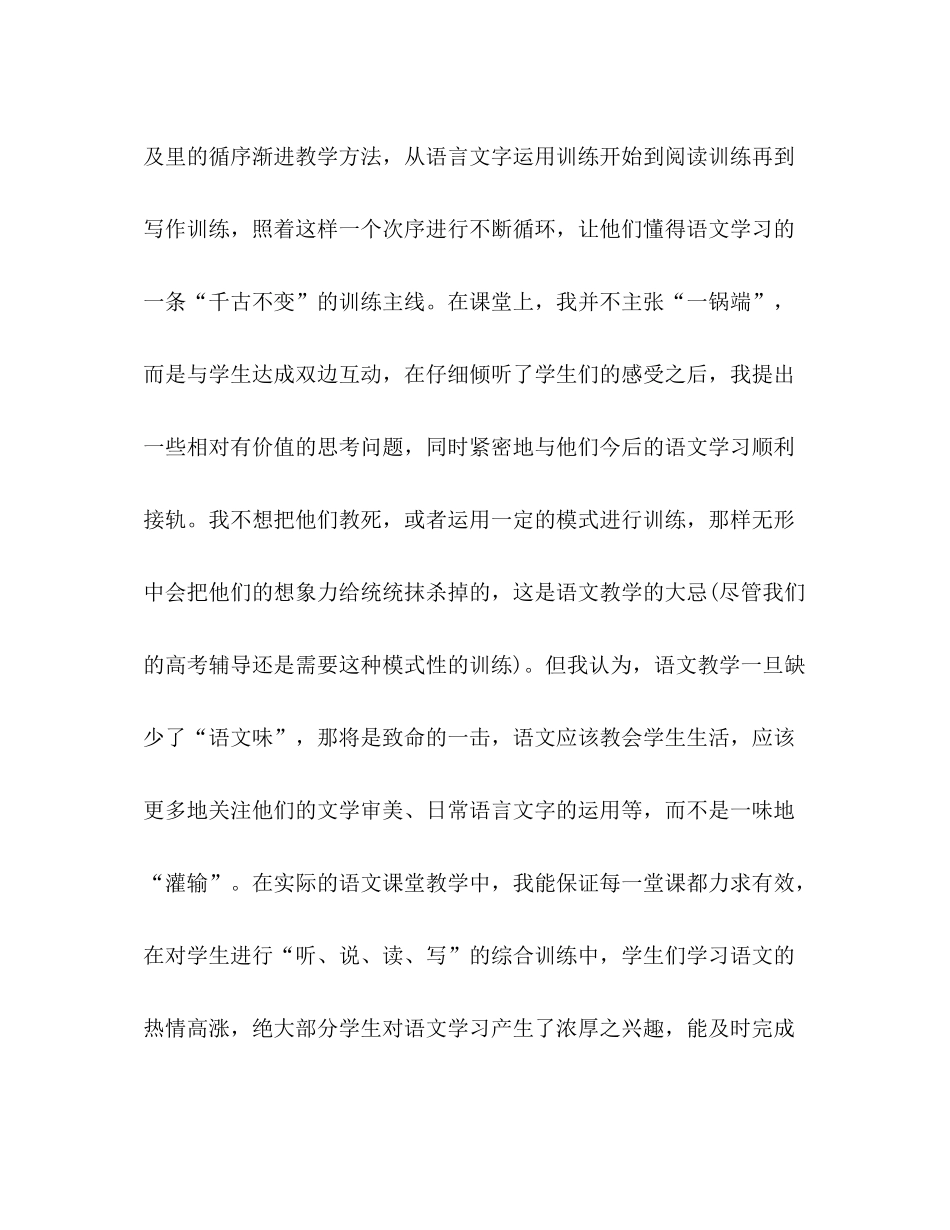 及里的循序渐进教学方法，从语言文字运用训练开始到阅读训练再到写作训练，照着这样一个次序进行不断循环，让他们懂得语文学习的一条“千古不变”的训练主线。在课堂上，我并不主张“一锅端”，而是与学生达成双边互动，在仔细倾听了学生们的感受之后，我提出一些相对有价值的思考问题，同时紧密地与他们今后的语文学习顺利接轨。我不想把他们教死，或者运用一定的模式进行训练，那样无形中会把他们的想象力给统统抹杀掉的，这是语文教学的大忌(尽管我们的高考辅导还是需要这种模式性的训练)。但我认为，语文教学一旦缺少了“语文味”，那将是致命的一击，语文应该教会学生生活，应该更多地关注他们的文学审美、日常语言文字的运用等，而不是一味地“灌输”。在实际的语文课堂教学中，我能保证每一堂课都力求有效，在对学生进行“听、说、读、写”的综合训练中，学生们学习语文的热情高涨，绝大部分学生对语文学习产生了浓厚之兴趣，能及时完成